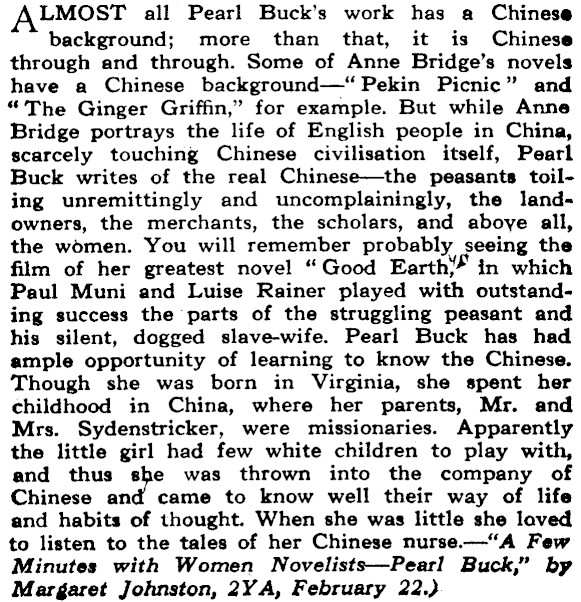 ALMOST all Pearl Buck's work has a Chinese background; more than that, it is Chinese through and through. Some of Anne Bridge's novels have a Chinese background—"Pekin Picnic" and "The Ginger Griffin," for example. But while Anne Bridge portrays the life of English people in China, scarcely touching Chinese civilisation itself, Pearl Buck writes of the real Chinese—the peasants toiling unremittingly and uncomplainingly, the landowners, the merchants, the scholars, and above all, the women. You will remember probably seeing the film of her greatest novel "Good Earth," in which Paul Muni and Luise Rainer played with outstanding success the parts of the struggling peasant and his silent, dogged slave-wife. Pearl Buck has had ample opportunity of learning to know the Chinese. Though she was born in Virginia, she spent her childhood in China, where her parents, Mr. and Mrs. Sydenstricker, were missionaries. Apparently the little girl had few white children to play with, and thus she was thrown into the company of Chinese and came to know well their way of life and habits of thought. When she was little she loved to listen to the tales of her Chinese nurse.—"A Few Minutes with Women Novelists—Pearl Buck," by Margaret Johnston, 2YA, February 22.)